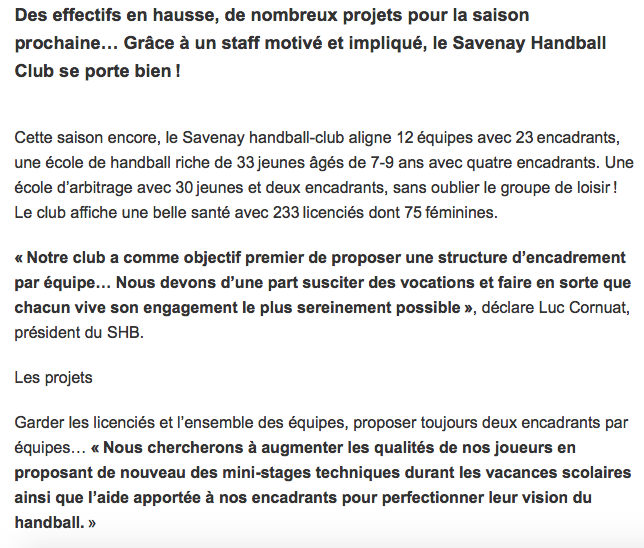 Des effectifs en hausse, de nombreux projets pour la saison prochaine… Grâce à un staff motivé et impliqué, le Savenay Handball Club se porte bien !

Cette saison encore, le Savenay handball-club aligne 12 équipes avec 23 encadrants, une école de handball riche de 33 jeunes âgés de 7-9 ans avec quatre encadrants. Une école d'arbitrage avec 30 jeunes et deux encadrants, sans oublier le groupe de loisir ! Le club affiche une belle santé avec 233 licenciés dont 75 féminines.

« Notre club a comme objectif premier de proposer une structure d'encadrement par équipe… Nous devons d'une part susciter des vocations et faire en sorte que chacun vive son engagement le plus sereinement possible », déclare Luc Cornuat, président du SHB.

Les projets

Garder les licenciés et l'ensemble des équipes, proposer toujours deux encadrants par équipes… « Nous chercherons à augmenter les qualités de nos joueurs en proposant de nouveau des mini-stages techniques durant les vacances scolaires ainsi que l'aide apportée à nos encadrants pour perfectionner leur vision du handball. »